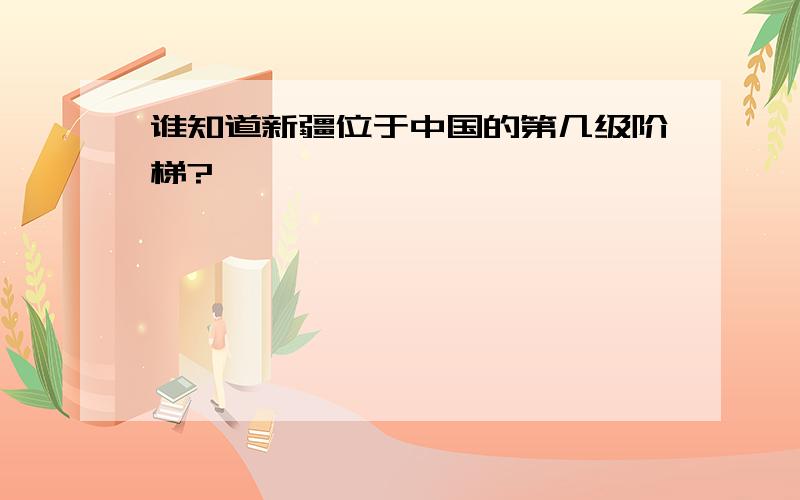 谁知道新疆位于中国的第几级阶梯?